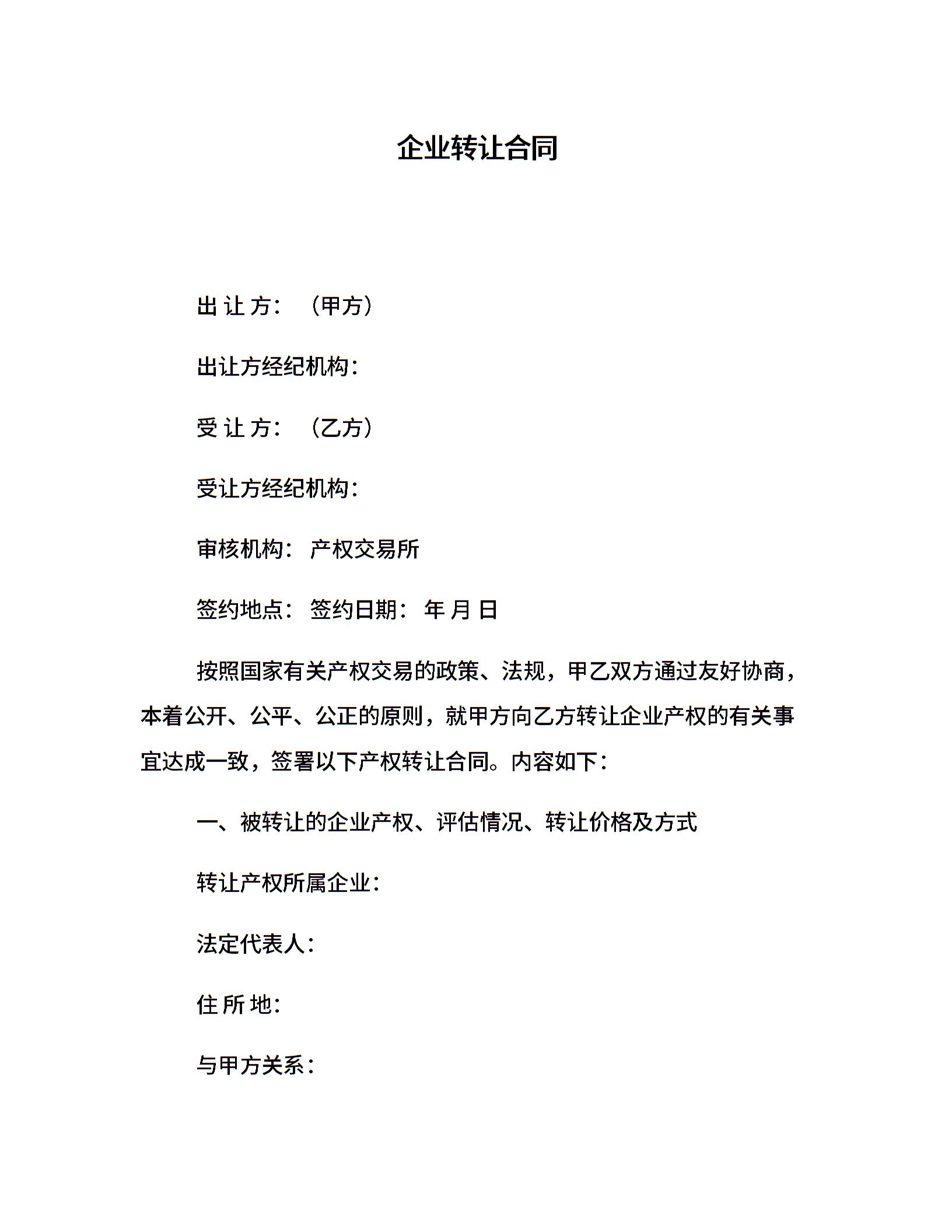 企业转让合同

出 让 方：（甲方）

出让方经纪机构：

受 让 方：（乙方）

受让方经纪机构：

审核机构：产权交易所

签约地点：签约日期：年 月 日

按照国家有关产权交易的政策、法规，甲乙双方通过友好协商，本着公开、公平、公正的原则，就甲方向乙方转让企业产权的有关事宜达成一致，签署以下产权转让合同。内容如下：

一、被转让的企业产权、评估情况、转让价格及方式

转让产权所属企业：

法定代表人：

住 所 地：

与甲方关系：